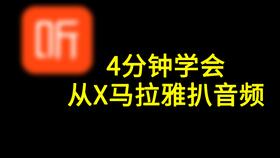 听

4分钟学会
从X马拉雅扒音频